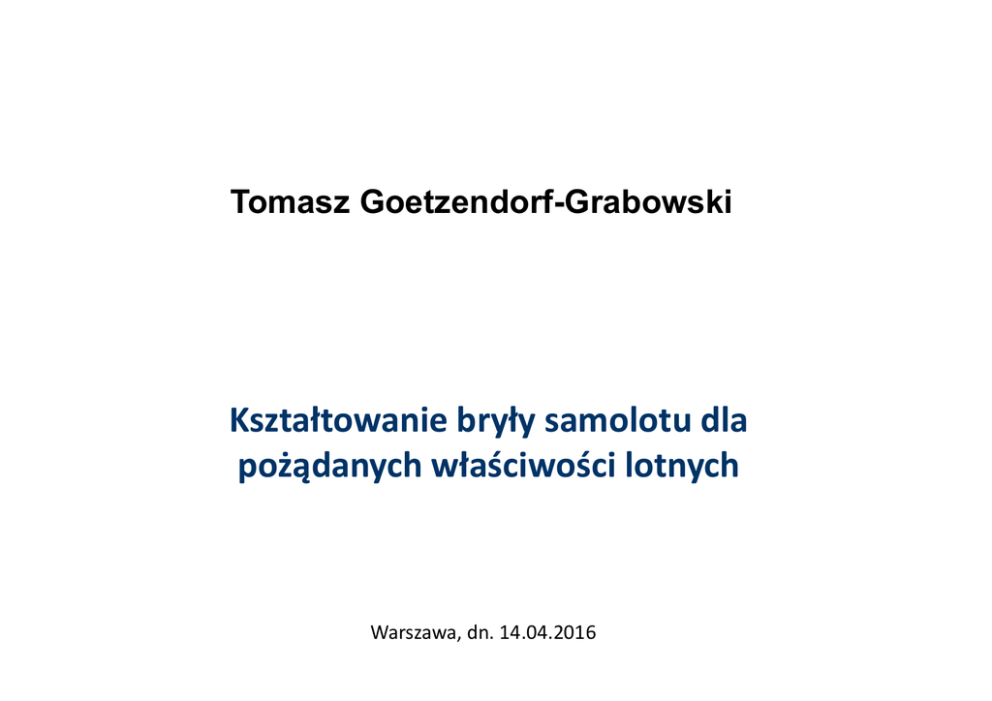 Tomasz Goetzendorf-Grabowski

Kształtowanie bryły samolotu dla pożądanych właściwości lotnych

Warszawa, dn. 14.04.2016